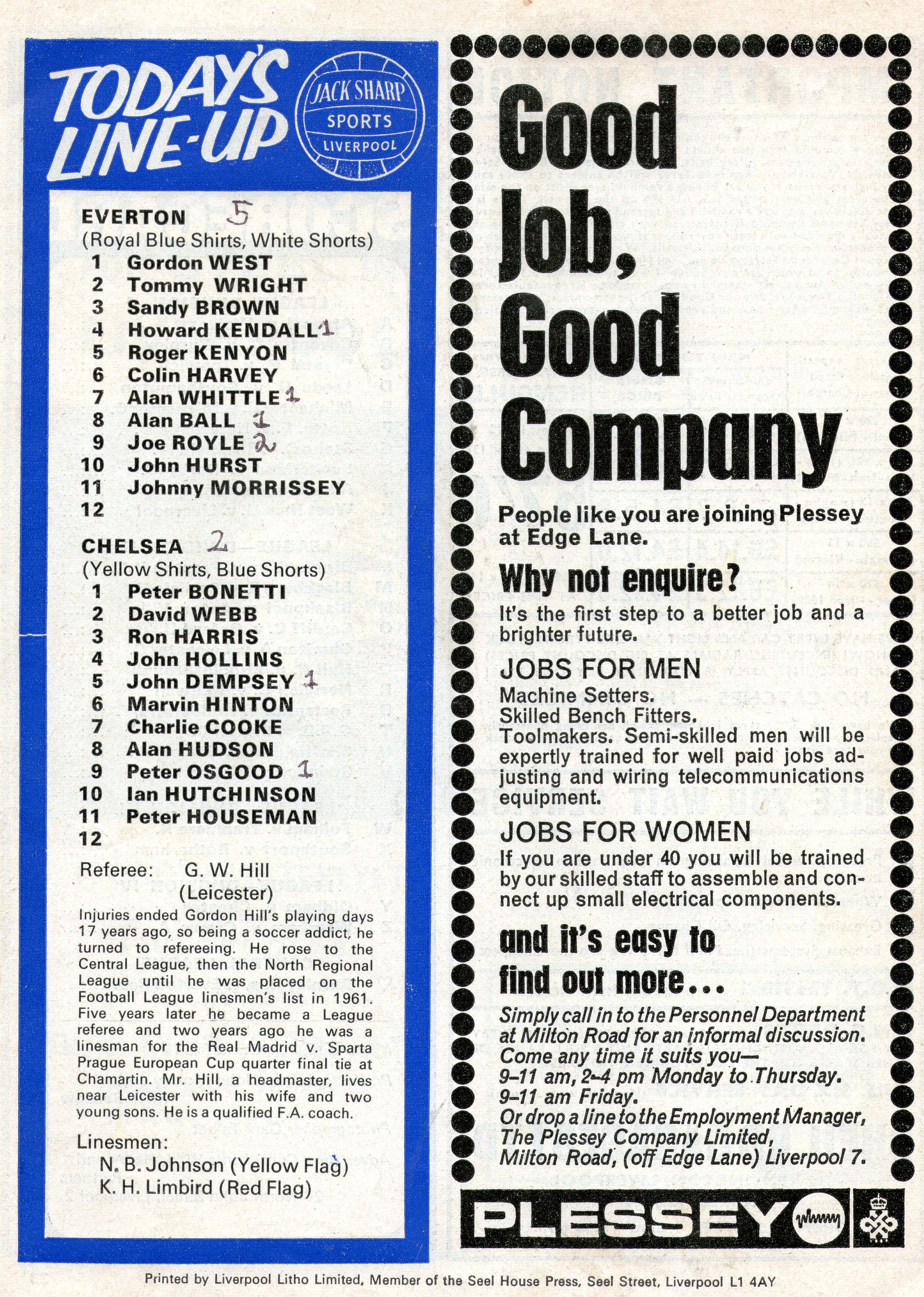 TODAY'S LINE-UP

JACK SHARP SPORTS LIVERPOOL

EVERTON 5
(Royal Blue Shirts, White Shorts)
1 Gordon WEST
2 Tommy WRIGHT
3 Sandy BROWN
4 Howard KENDALL 1
5 Roger KENYON
6 Colin HARVEY
7 Alan WHITTLE 1
8 Alan BALL 1
9 Joe ROYLE 2
10 John HURST
11 Johnny MORRISSEY
12

CHELSEA 2
(Yellow Shirts, Blue Shorts)
1 Peter BONETTI
2 David WEBB
3 Ron HARRIS
4 John HOLLINS
5 John DEMPSEY 1
6 Marvin HINTON
7 Charlie COOKE
8 Alan HUDSON
9 Peter OSGOOD 1
10 Ian HUTCHINSON
11 Peter HOUSEMAN
12

Referee: G. W. Hill (Leicester)

Injuries ended Gordon Hill's playing days 17 years ago, so being a soccer addict, he turned to refereeing. He rose to the Central League, then the North Regional League until he was placed on the Football League linesmen's list in 1961. Five years later he became a League referee and two years ago he was a linesman for the Real Madrid v. Sparta Prague European Cup quarter final tie at Chamartin. Mr. Hill, a headmaster, lives near Leicester with his wife and two young sons. He is a qualified F.A. coach.

Linesmen:
N. B. Johnson (Yellow Flag)
K. H. Limbird (Red Flag)

Good Job, Good Company

People like you are joining Plessey at Edge Lane.

Why not enquire?

It's the first step to a better job and a brighter future.

JOBS FOR MEN
Machine Setters.
Skilled Bench Fitters.
Toolmakers. Semi-skilled men will be expertly trained for well paid jobs adjusting and wiring telecommunications equipment.

JOBS FOR WOMEN
If you are under 40 you will be trained by our skilled staff to assemble and connect up small electrical components.

and it's easy to find out more...

Simply call in to the Personnel Department at Milton Road for an informal discussion. Come any time it suits you—
9–11 am, 2–4 pm Monday to Thursday.
9–11 am Friday.
Or drop a line to the Employment Manager, The Plessey Company Limited, Milton Road, (off Edge Lane) Liverpool 7.

PLESSEY

Printed by Liverpool Litho Limited, Member of the Seel House Press, Seel Street, Liverpool L1 4AY